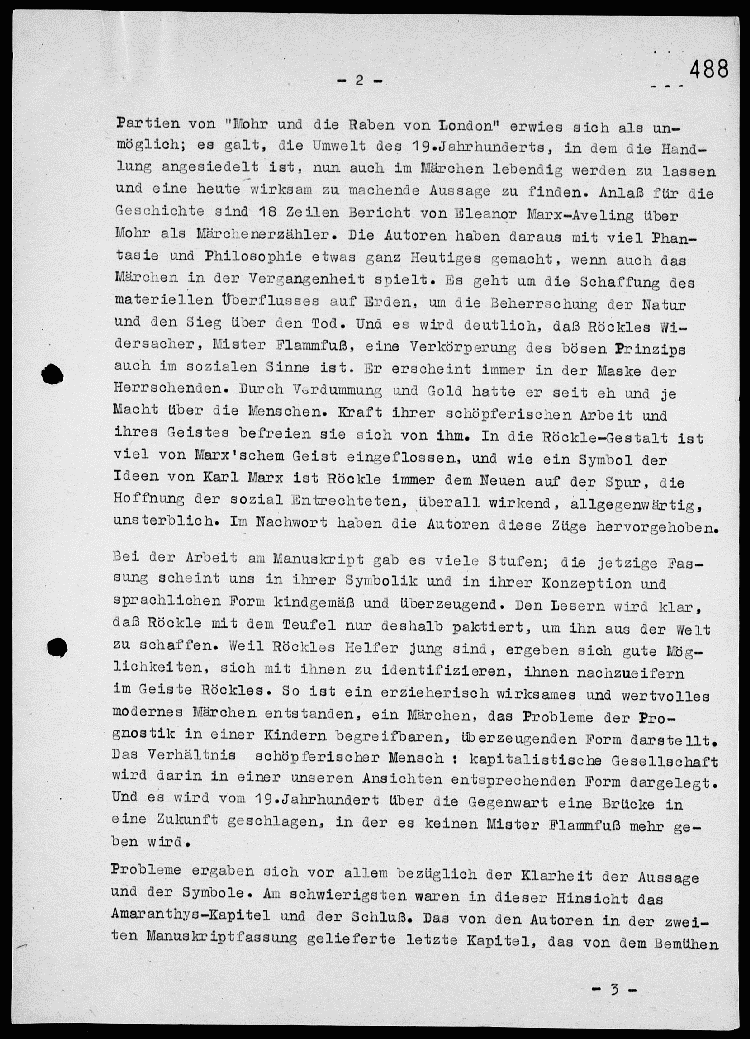 - 2 -

488

Partien von "Mohr und die Raben von London" erwies sich als unmöglich; es galt, die Umwelt des 19.Jahrhunderts, in dem die Handlung angesiedelt ist, nun auch im Märchen lebendig werden zu lassen und eine heute wirksam zu machende Aussage zu finden. Anlaß für die Geschichte sind 18 Zeilen Bericht von Eleanor Marx-Aveling über Mohr als Märchenerzähler. Die Autoren haben daraus mit viel Phantasie und Philosophie etwas ganz Heutiges gemacht, wenn auch das Märchen in der Vergangenheit spielt. Es geht um die Schaffung des materiellen Überflusses auf Erden, um die Beherrschung der Natur und den Sieg über den Tod. Und es wird deutlich, daß Röckles Widersacher, Mister Flammfuß, eine Verkörperung des bösen Prinzips auch im sozialen Sinne ist. Er erscheint immer in der Maske der Herrschenden. Durch Verdummung und Gold hatte er seit eh und je Macht über die Menschen. Kraft ihrer schöpferischen Arbeit und ihres Geistes befreien sie sich von ihm. In die Röckle-Gestalt ist viel von Marx'schem Geist eingeflossen, und wie ein Symbol der Ideen von Karl Marx ist Röckle immer dem Neuen auf der Spur, die Hoffnung der sozial Entrechteten, überall wirkend, allgegenwärtig, unsterblich. Im Nachwort haben die Autoren diese Züge hervorgehoben.

Bei der Arbeit am Manuskript gab es viele Stufen; die jetzige Fassung scheint uns in ihrer Symbolik und in ihrer Konzeption und sprachlichen Form kindgemäß und überzeugend. Den Lesern wird klar, daß Röckle mit dem Teufel nur deshalb paktiert, um ihn aus der Welt zu schaffen. Weil Röckles Helfer jung sind, ergeben sich gute Möglichkeiten, sich mit ihnen zu identifizieren, ihnen nachzueifern im Geiste Röckles. So ist ein erzieherisch wirksames und wertvolles modernes Märchen entstanden, ein Märchen, das Probleme der Prognostik in einer Kindern begreifbaren, überzeugenden Form darstellt. Das Verhältnis schöpferischer Mensch : kapitalistische Gesellschaft wird darin in einer unseren Ansichten entsprechenden Form dargelegt. Und es wird vom 19.Jahrhundert über die Gegenwart eine Brücke in eine Zukunft geschlagen, in der es keinen Mister Flammfuß mehr geben wird.

Probleme ergaben sich vor allem bezüglich der Klarheit der Aussage und der Symbole. Am schwierigsten waren in dieser Hinsicht das Amaranthys-Kapitel und der Schluß. Das von den Autoren in der zweiten Manuskriptfassung gelieferte letzte Kapitel, das von dem Bemühen

- 3 -